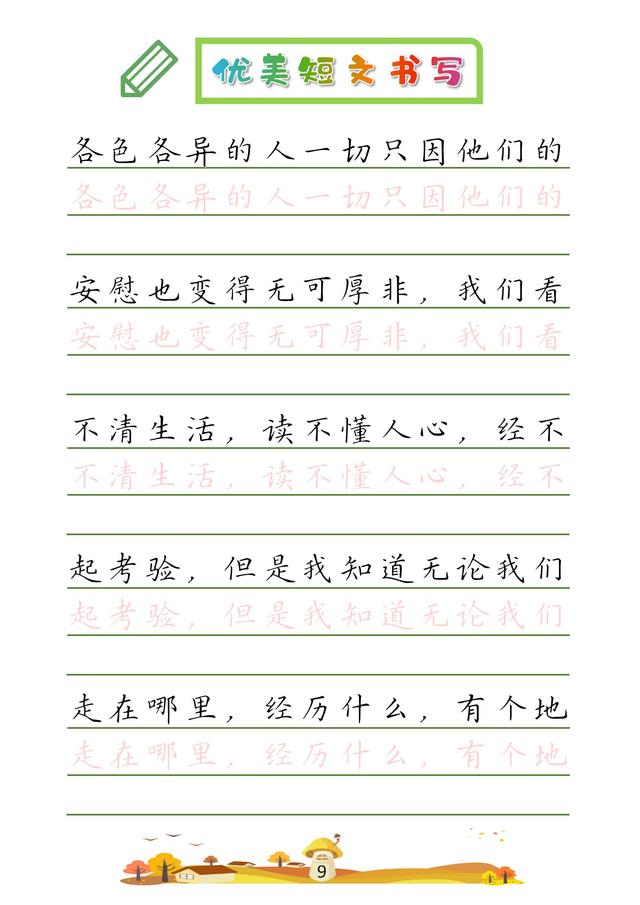 优美短文书写

各色各异的人一切只因他们的
各色各异的人一切只因他们的

安慰也变得无可厚非，我们看
安慰也变得无可厚非，我们看

不清生活，读不懂人心，经不
不清生活，读不懂人心，经不

起考验，但是我知道无论我们
起考验，但是我知道无论我们

走在哪里，经历什么，有个地
走在哪里，经历什么，有个地

9